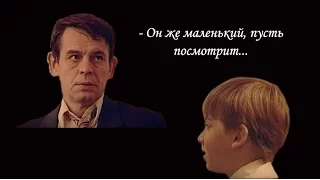 - Он же маленький, пусть посмотрит...